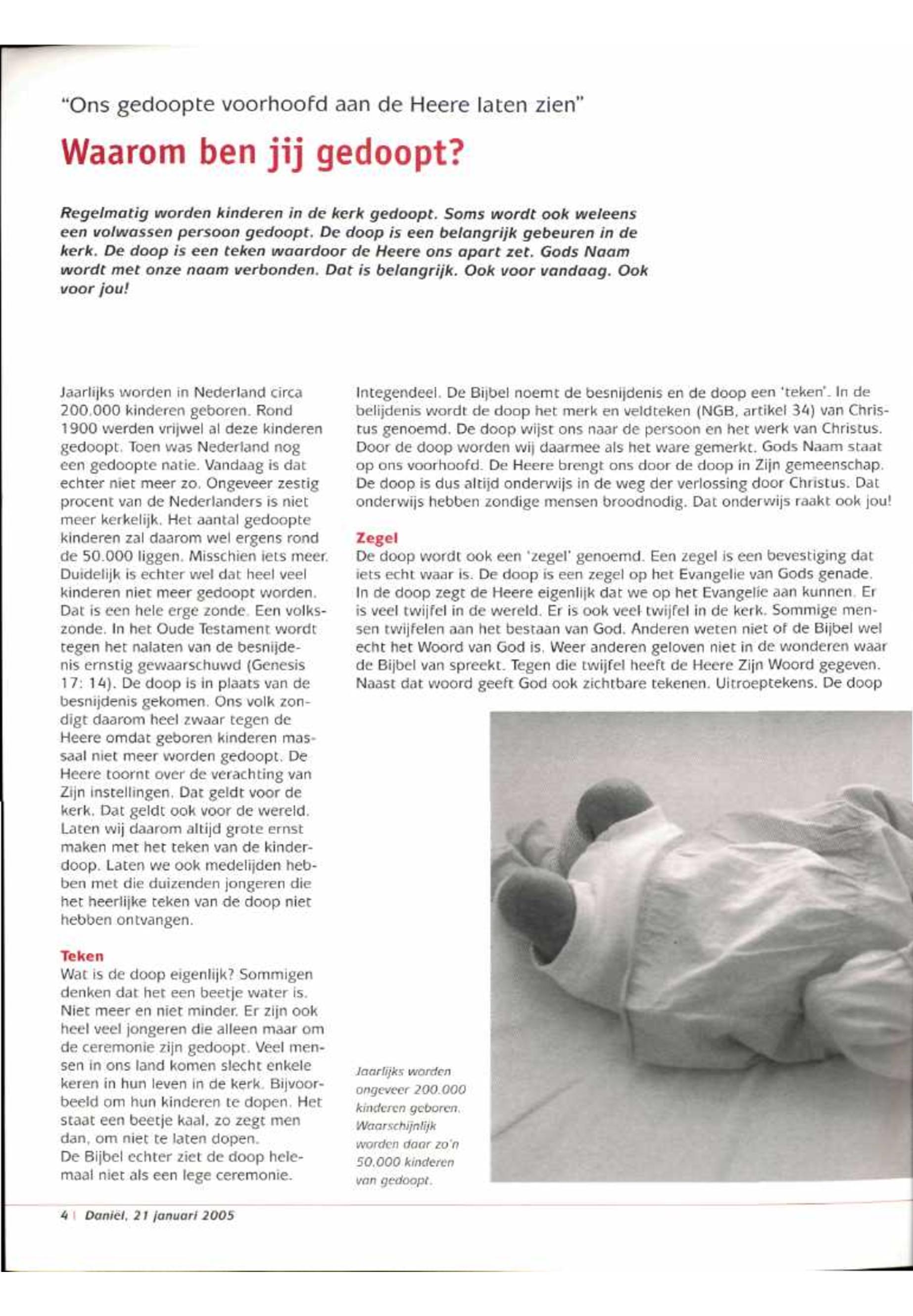 "Ons gedoopte voorhoofd aan de Heere laten zien"

Waarom ben jij gedoopt?

Regelmatig worden kinderen in de kerk gedoopt. Soms wordt ook weleens een volwassen persoon gedoopt. De doop is een belangrijk gebeuren in de kerk. De doop is een teken waardoor de Heere ons apart zet. Gods Naam wordt met onze naam verbonden. Dat is belangrijk. Ook voor vandaag. Ook voor jou!

Jaarlijks worden in Nederland circa 200.000 kinderen geboren. Rond 1900 werden vrijwel al deze kinderen gedoopt. Toen was Nederland nog een gedoopte natie. Vandaag is dat echter niet meer zo. Ongeveer zestig procent van de Nederlanders is niet meer kerkelijk. Het aantal gedoopte kinderen zal daarom wel ergens rond de 50.000 liggen. Misschien iets meer. Duidelijk is echter wel dat heel veel kinderen niet meer gedoopt worden. Dat is een hele erge zonde. Een volkszonde. In het Oude Testament wordt tegen het nalaten van de besnijdenis ernstig gewaarschuwd (Genesis 17: 14). De doop is in plaats van de besnijdenis gekomen. Ons volk zondigt daarom heel zwaar tegen de Heere omdat geboren kinderen massaal niet meer worden gedoopt. De Heere toornt over de verachting van Zijn instellingen. Dat geldt voor de kerk. Dat geldt ook voor de wereld. Laten wij daarom altijd grote ernst maken met het teken van de kinderdoop. Laten we ook medelijden hebben met die duizenden jongeren die het heerlijke teken van de doop niet hebben ontvangen.

Teken
Wat is de doop eigenlijk? Sommigen denken dat het een beetje water is. Niet meer en niet minder. Er zijn ook heel veel jongeren die alleen maar om de ceremonie zijn gedoopt. Veel mensen in ons land komen slecht enkele keren in hun leven in de kerk. Bijvoorbeeld om hun kinderen te dopen. Het staat een beetje kaal, zo zegt men dan, om niet te laten dopen.
De Bijbel echter ziet de doop helemaal niet als een lege ceremonie.

Integendeel. De Bijbel noemt de besnijdenis en de doop een 'teken'. In de belijdenis wordt de doop het merk en veldteken (NGB, artikel 34) van Christus genoemd. De doop wijst ons naar de persoon en het werk van Christus. Door de doop worden wij daarmee als het ware gemerkt. Gods Naam staat op ons voorhoofd. De Heere brengt ons door de doop in Zijn gemeenschap. De doop is dus altijd onderwijs in de weg der verlossing door Christus. Dat onderwijs hebben zondige mensen broodnodig. Dat onderwijs raakt ook jou!

Zegel
De doop wordt ook een 'zegel' genoemd. Een zegel is een bevestiging dat iets echt waar is. De doop is een zegel op het Evangelie van Gods genade. In de doop zegt de Heere eigenlijk dat we op het Evangelie aan kunnen. Er is veel twijfel in de wereld. Er is ook veel twijfel in de kerk. Sommige mensen twijfelen aan het bestaan van God. Anderen weten niet of de Bijbel wel echt het Woord van God is. Weer anderen geloven niet in de wonderen waar de Bijbel van spreekt. Tegen die twijfel heeft de Heere Zijn Woord gegeven. Naast dat woord geeft God ook zichtbare tekenen. Uitroeptekens. De doop

Jaarlijks worden ongeveer 200.000 kinderen geboren. Waarschijnlijk worden daar zo'n 50.000 kinderen van gedoopt.

4 | Daniël, 21 januari 2005